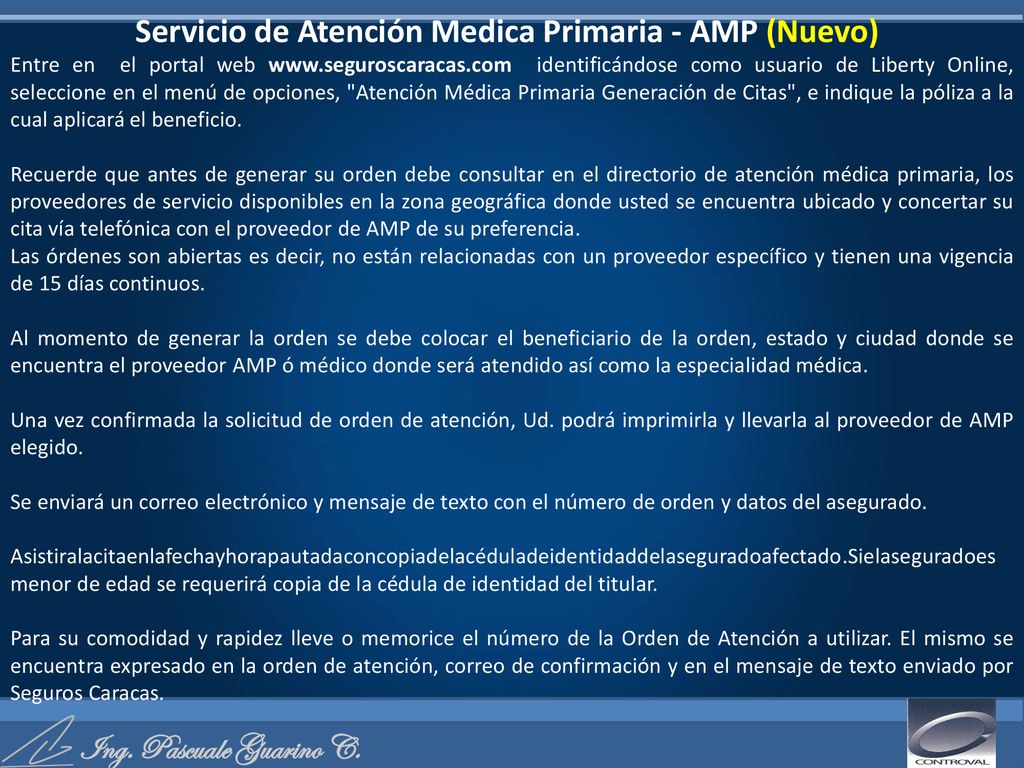 Servicio de Atención Medica Primaria - AMP (Nuevo)

Entre en el portal web www.seguroscaracas.com identificándose como usuario de Liberty Online, seleccione en el menú de opciones, "Atención Médica Primaria Generación de Citas", e indique la póliza a la cual aplicará el beneficio.

Recuerde que antes de generar su orden debe consultar en el directorio de atención médica primaria, los proveedores de servicio disponibles en la zona geográfica donde usted se encuentra ubicado y concertar su cita vía telefónica con el proveedor de AMP de su preferencia.
Las órdenes son abiertas es decir, no están relacionadas con un proveedor específico y tienen una vigencia de 15 días continuos.

Al momento de generar la orden se debe colocar el beneficiario de la orden, estado y ciudad donde se encuentra el proveedor AMP ó médico donde será atendido así como la especialidad médica.

Una vez confirmada la solicitud de orden de atención, Ud. podrá imprimirla y llevarla al proveedor de AMP elegido.

Se enviará un correo electrónico y mensaje de texto con el número de orden y datos del asegurado.

Asistiralacitaenlafechayhorapautadaconcopiadelacéduladeidentidaddelaseguradoafectado.Sielaseguradoes menor de edad se requerirá copia de la cédula de identidad del titular.

Para su comodidad y rapidez lleve o memorice el número de la Orden de Atención a utilizar. El mismo se encuentra expresado en la orden de atención, correo de confirmación y en el mensaje de texto enviado por Seguros Caracas.

Ing. Pascuale Guarino C.

CONTROVAL